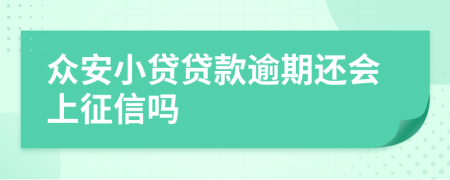 众安小贷贷款逾期还会上征信吗